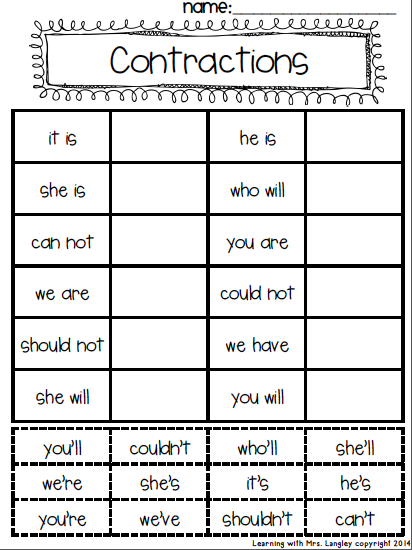 name:____

Contractions

| it is |  | he is |  |
|---|---|---|---|
| she is |  | who will |  |
| can not |  | you are |  |
| we are |  | could not |  |
| should not |  | we have |  |
| she will |  | you will |  |

| you'll | couldn't | who'll | she'll |
|---|---|---|---|
| we're | she's | it's | he's |
| you're | we've | shouldn't | can't |

Learning with Mrs. Langley copyright 2014